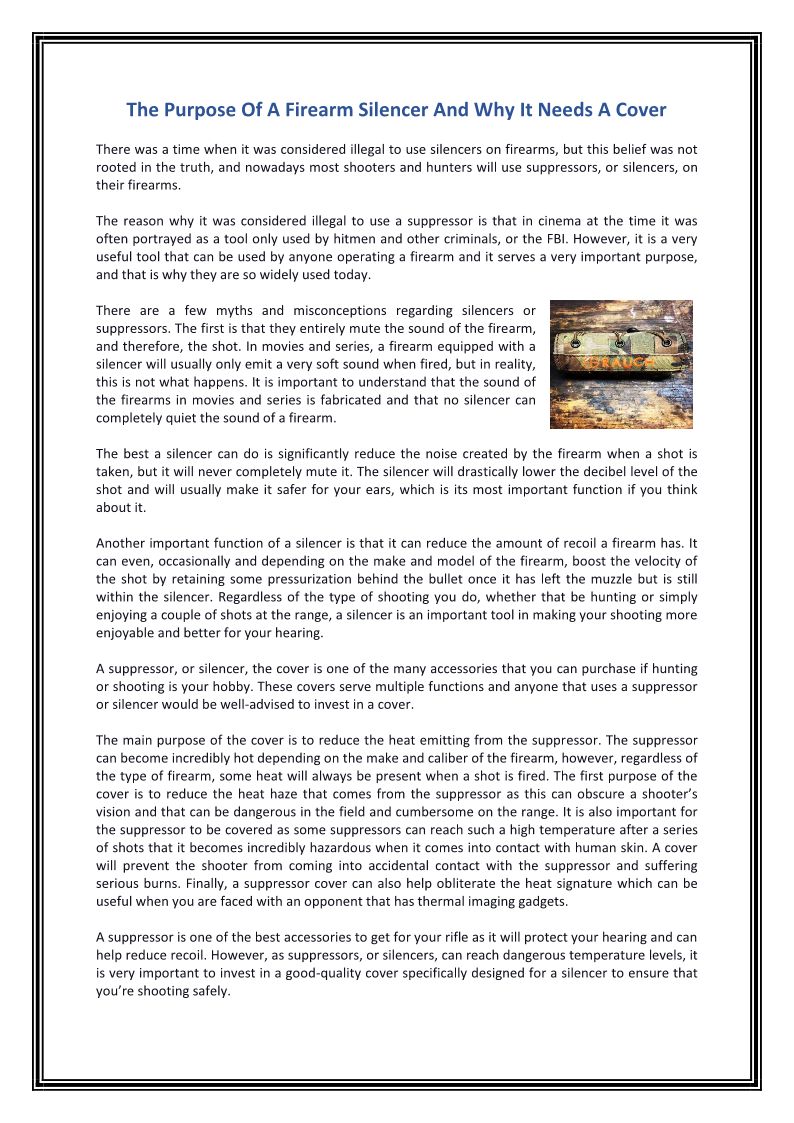 The Purpose Of A Firearm Silencer And Why It Needs A Cover

There was a time when it was considered illegal to use silencers on firearms, but this belief was not rooted in the truth, and nowadays most shooters and hunters will use suppressors, or silencers, on their firearms.

The reason why it was considered illegal to use a suppressor is that in cinema at the time it was often portrayed as a tool only used by hitmen and other criminals, or the FBI. However, it is a very useful tool that can be used by anyone operating a firearm and it serves a very important purpose, and that is why they are so widely used today.

There are a few myths and misconceptions regarding silencers or suppressors. The first is that they entirely mute the sound of the firearm, and therefore, the shot. In movies and series, a firearm equipped with a silencer will usually only emit a very soft sound when fired, but in reality, this is not what happens. It is important to understand that the sound of the firearms in movies and series is fabricated and that no silencer can completely quiet the sound of a firearm.

GRAUCH

The best a silencer can do is significantly reduce the noise created by the firearm when a shot is taken, but it will never completely mute it. The silencer will drastically lower the decibel level of the shot and will usually make it safer for your ears, which is its most important function if you think about it.

Another important function of a silencer is that it can reduce the amount of recoil a firearm has. It can even, occasionally and depending on the make and model of the firearm, boost the velocity of the shot by retaining some pressurization behind the bullet once it has left the muzzle but is still within the silencer. Regardless of the type of shooting you do, whether that be hunting or simply enjoying a couple of shots at the range, a silencer is an important tool in making your shooting more enjoyable and better for your hearing.

A suppressor, or silencer, the cover is one of the many accessories that you can purchase if hunting or shooting is your hobby. These covers serve multiple functions and anyone that uses a suppressor or silencer would be well-advised to invest in a cover.

The main purpose of the cover is to reduce the heat emitting from the suppressor. The suppressor can become incredibly hot depending on the make and caliber of the firearm, however, regardless of the type of firearm, some heat will always be present when a shot is fired. The first purpose of the cover is to reduce the heat haze that comes from the suppressor as this can obscure a shooter's vision and that can be dangerous in the field and cumbersome on the range. It is also important for the suppressor to be covered as some suppressors can reach such a high temperature after a series of shots that it becomes incredibly hazardous when it comes into contact with human skin. A cover will prevent the shooter from coming into accidental contact with the suppressor and suffering serious burns. Finally, a suppressor cover can also help obliterate the heat signature which can be useful when you are faced with an opponent that has thermal imaging gadgets.

A suppressor is one of the best accessories to get for your rifle as it will protect your hearing and can help reduce recoil. However, as suppressors, or silencers, can reach dangerous temperature levels, it is very important to invest in a good-quality cover specifically designed for a silencer to ensure that you're shooting safely.